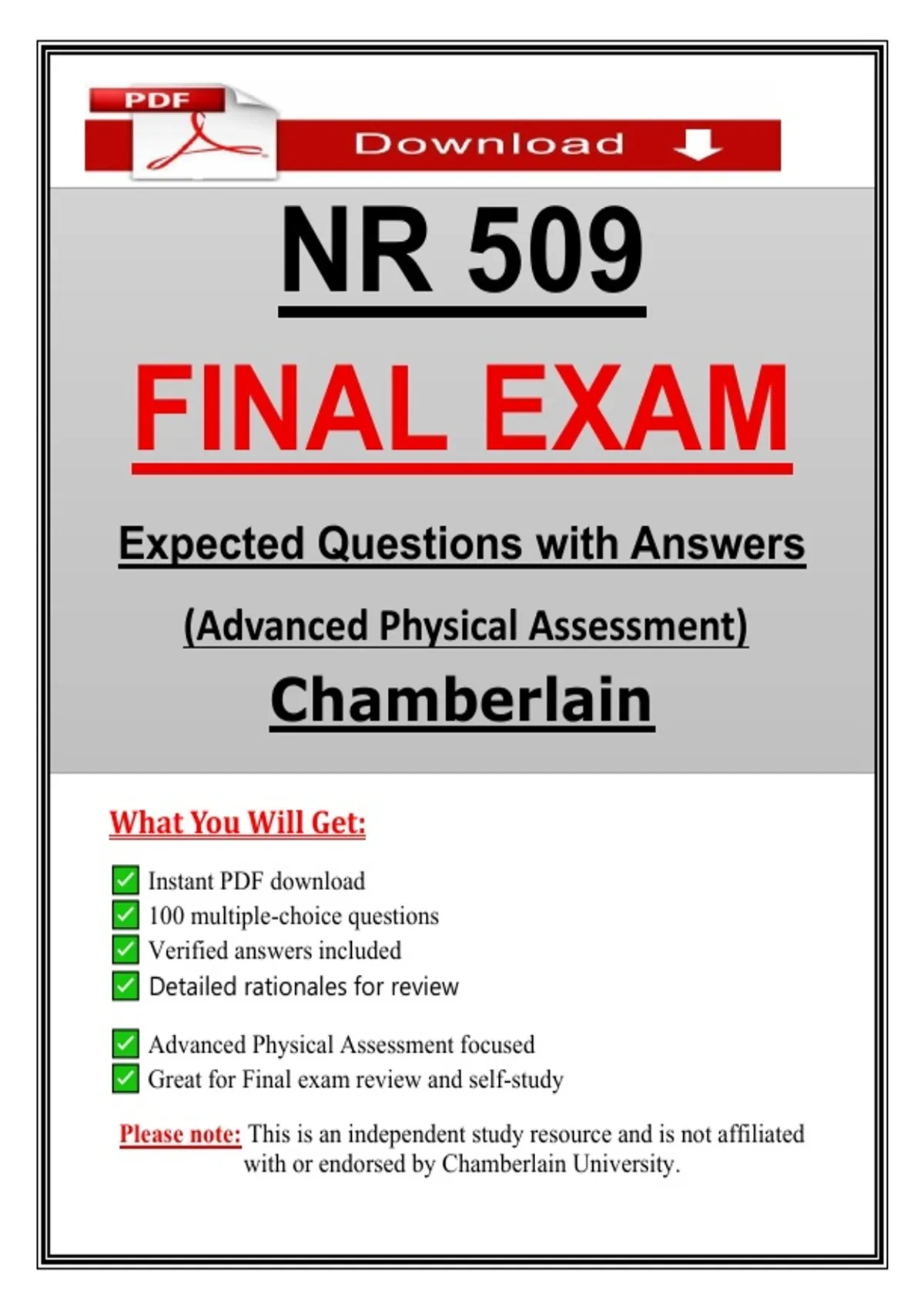 PDF

Download

NR 509

FINAL EXAM

Expected Questions with Answers

(Advanced Physical Assessment)

Chamberlain

What You Will Get:

☑ Instant PDF download
☑ 100 multiple-choice questions
☑ Verified answers included
☑ Detailed rationales for review

☑ Advanced Physical Assessment focused
☑ Great for Final exam review and self-study

Please note: This is an independent study resource and is not affiliated with or endorsed by Chamberlain University.